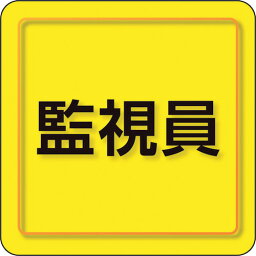 監視員